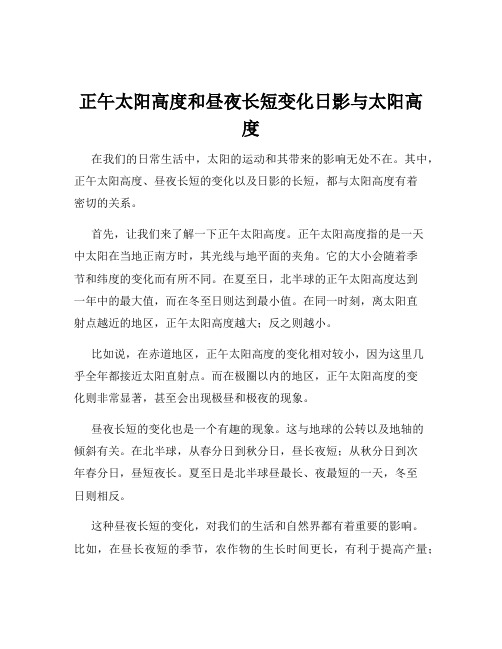 正午太阳高度和昼夜长短变化日影与太阳高度

在我们的日常生活中，太阳的运动和其带来的影响无处不在。其中，正午太阳高度、昼夜长短的变化以及日影的长短，都与太阳高度有着密切的关系。

首先，让我们来了解一下正午太阳高度。正午太阳高度指的是一天中太阳在当地正南方时，其光线与地平面的夹角。它的大小会随着季节和纬度的变化而有所不同。在夏至日，北半球的正午太阳高度达到一年中的最大值，而在冬至日则达到最小值。在同一时刻，离太阳直射点越近的地区，正午太阳高度越大；反之则越小。

比如说，在赤道地区，正午太阳高度的变化相对较小，因为这里几乎全年都接近太阳直射点。而在极圈以内的地区，正午太阳高度的变化则非常显著，甚至会出现极昼和极夜的现象。

昼夜长短的变化也是一个有趣的现象。这与地球的公转以及地轴的倾斜有关。在北半球，从春分日到秋分日，昼长夜短；从秋分日到次年春分日，昼短夜长。夏至日是北半球昼最长、夜最短的一天，冬至日则相反。

这种昼夜长短的变化，对我们的生活和自然界都有着重要的影响。比如，在昼长夜短的季节，农作物的生长时间更长，有利于提高产量；